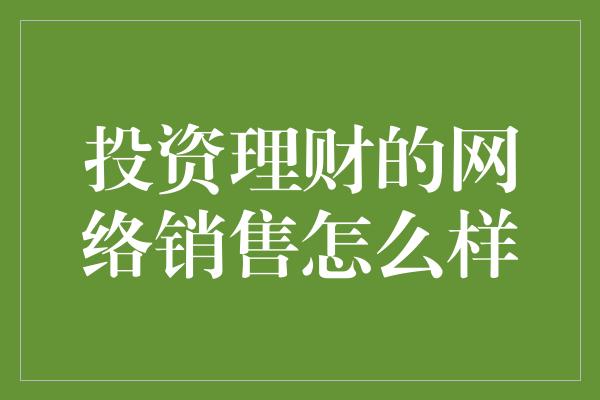 投资理财的网络销售怎么样